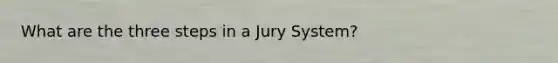 What are the three steps in a Jury System?